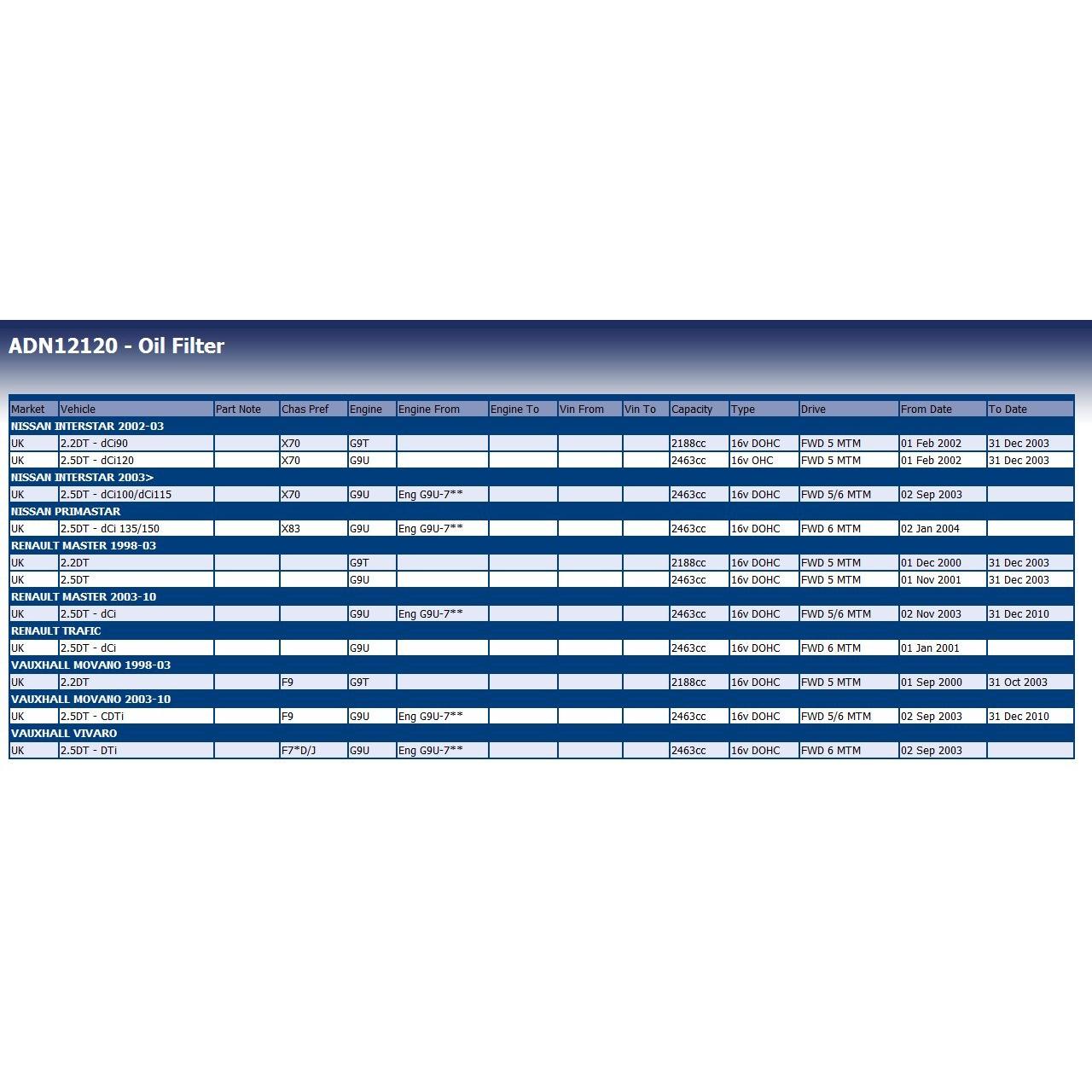 ADN12120 - Oil Filter

| Market | Vehicle | Part Note | Chas Pref | Engine | Engine From | Engine To | Vin From | Vin To | Capacity | Type | Drive | From Date | To Date |
|---|---|---|---|---|---|---|---|---|---|---|---|---|---|
| NISSAN INTERSTAR 2002-03 | | | | | | | | | | | | | |
| UK | 2.2DT - dCi90 | | X70 | G9T | | | | | 2188cc | 16v DOHC | FWD 5 MTM | 01 Feb 2002 | 31 Dec 2003 |
| UK | 2.5DT - dCi120 | | X70 | G9U | | | | | 2463cc | 16v OHC | FWD 5 MTM | 01 Feb 2002 | 31 Dec 2003 |
| NISSAN INTERSTAR 2003> | | | | | | | | | | | | | |
| UK | 2.5DT - dCi100/dCi115 | | X70 | G9U | Eng G9U-7** | | | | 2463cc | 16v DOHC | FWD 5/6 MTM | 02 Sep 2003 | |
| NISSAN PRIMASTAR | | | | | | | | | | | | | |
| UK | 2.5DT - dCi 135/150 | | X83 | G9U | Eng G9U-7** | | | | 2463cc | 16v DOHC | FWD 6 MTM | 02 Jan 2004 | |
| RENAULT MASTER 1998-03 | | | | | | | | | | | | | |
| UK | 2.2DT | | | G9T | | | | | 2188cc | 16v DOHC | FWD 5 MTM | 01 Dec 2000 | 31 Dec 2003 |
| UK | 2.5DT | | | G9U | | | | | 2463cc | 16v DOHC | FWD 5 MTM | 01 Nov 2001 | 31 Dec 2003 |
| RENAULT MASTER 2003-10 | | | | | | | | | | | | | |
| UK | 2.5DT - dCi | | | G9U | Eng G9U-7** | | | | 2463cc | 16v DOHC | FWD 5/6 MTM | 02 Nov 2003 | 31 Dec 2010 |
| RENAULT TRAFIC | | | | | | | | | | | | | |
| UK | 2.5DT - dCi | | | G9U | | | | | 2463cc | 16v DOHC | FWD 6 MTM | 01 Jan 2001 | |
| VAUXHALL MOVANO 1998-03 | | | | | | | | | | | | | |
| UK | 2.2DT | | F9 | G9T | | | | | 2188cc | 16v DOHC | FWD 5 MTM | 01 Sep 2000 | 31 Oct 2003 |
| VAUXHALL MOVANO 2003-10 | | | | | | | | | | | | | |
| UK | 2.5DT - CDTi | | F9 | G9U | Eng G9U-7** | | | | 2463cc | 16v DOHC | FWD 5/6 MTM | 02 Sep 2003 | 31 Dec 2010 |
| VAUXHALL VIVARO | | | | | | | | | | | | | |
| UK | 2.5DT - DTi | | F7*D/J | G9U | Eng G9U-7** | | | | 2463cc | 16v DOHC | FWD 6 MTM | 02 Sep 2003 | |